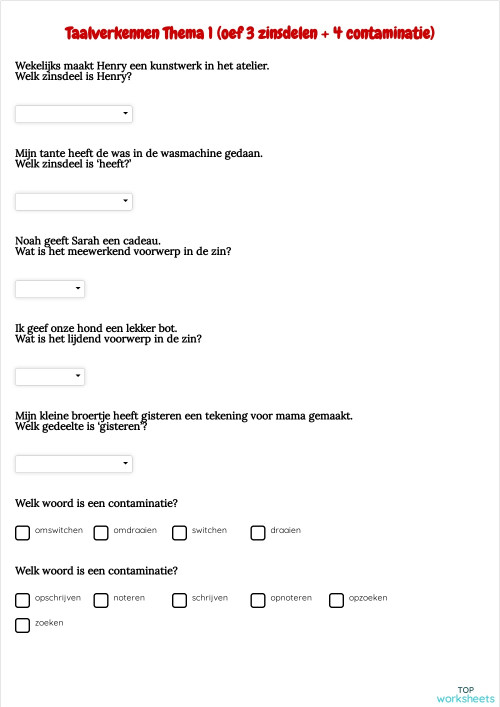 Taalverkennen Thema 1 (oef 3 zinsdelen + 4 contaminatie)

Wekelijks maakt Henry een kunstwerk in het atelier.
Welk zinsdeel is Henry?

Mijn tante heeft de was in de wasmachine gedaan.
Welk zinsdeel is 'heeft?'

Noah geeft Sarah een cadeau.
Wat is het meewerkend voorwerp in de zin?

Ik geef onze hond een lekker bot.
Wat is het lijdend voorwerp in de zin?

Mijn kleine broertje heeft gisteren een tekening voor mama gemaakt.
Welk gedeelte is 'gisteren'?

Welk woord is een contaminatie?

omswitchen omdraaien switchen draaien

Welk woord is een contaminatie?

opschrijven noteren schrijven opnoteren opzoeken zoeken

TOP worksheets